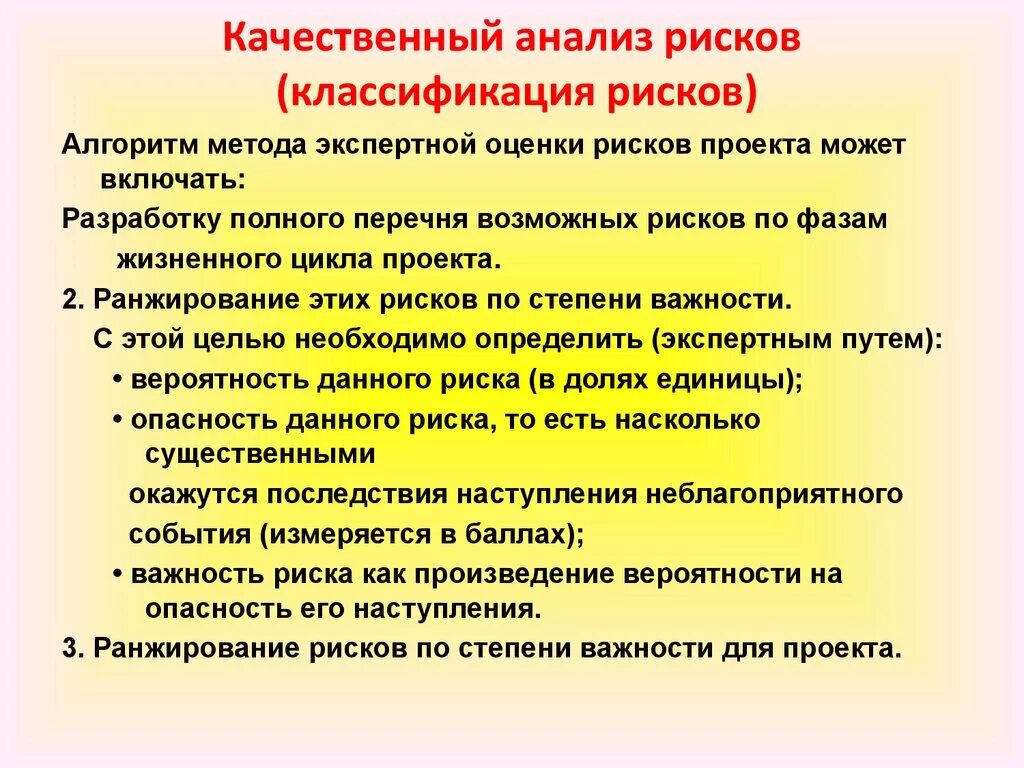 Качественный анализ рисков (классификация рисков)

Алгоритм метода экспертной оценки рисков проекта может включать:

Разработку полного перечня возможных рисков по фазам жизненного цикла проекта.

2. Ранжирование этих рисков по степени важности.

С этой целью необходимо определить (экспертным путем):

• вероятность данного риска (в долях единицы);

• опасность данного риска, то есть насколько существенными

окажутся последствия наступления неблагоприятного события (измеряется в баллах);

• важность риска как произведение вероятности на опасность его наступления.

3. Ранжирование рисков по степени важности для проекта.